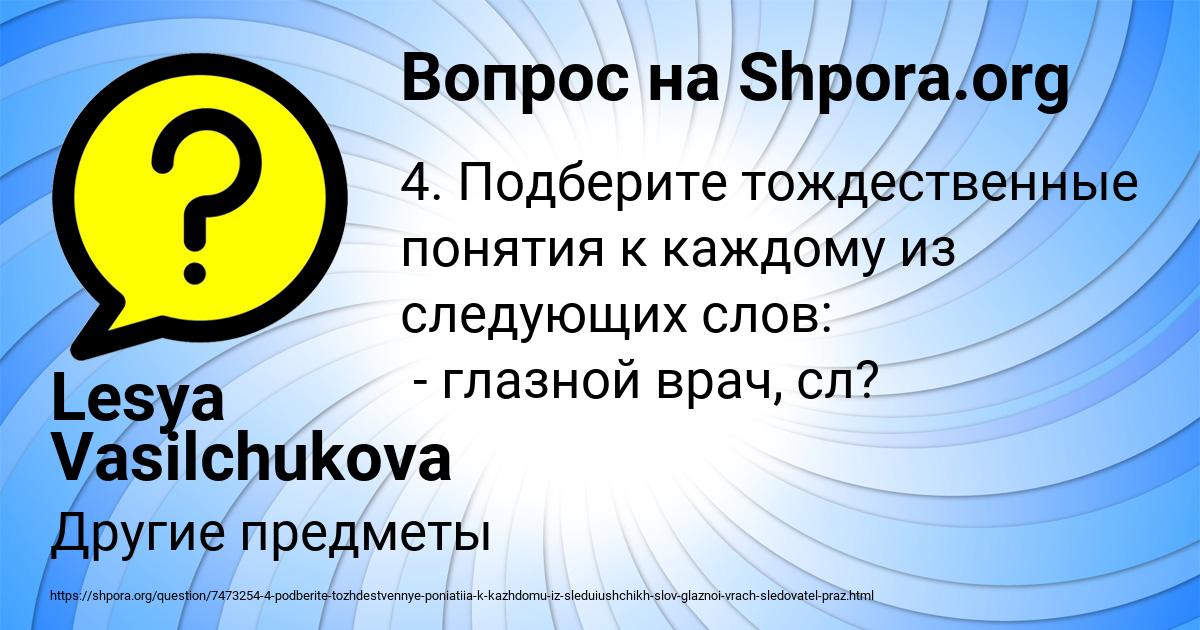 Вопрос на Shpora.org

4. Подберите тождественные понятия к каждому из следующих слов:
- глазной врач, сл?

Lesya Vasilchukova

Другие предметы

https://shpora.org/question/7473254-4-podberite-tozhdestvennye-poniatiia-k-kazhdomu-iz-sleduiushchikh-slov-glaznoi-vrach-sledovatel-praz.html